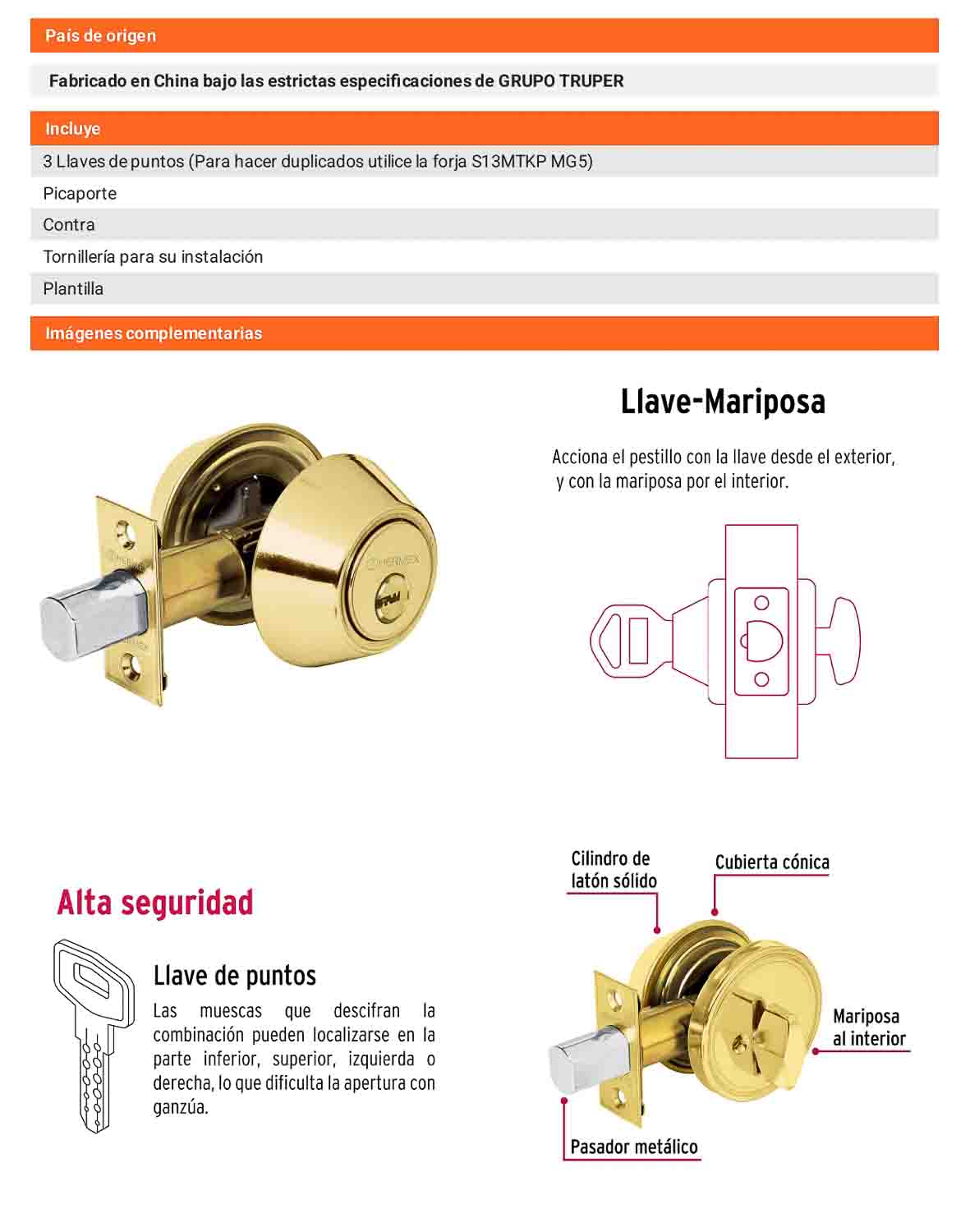 País de origen

Fabricado en China bajo las estrictas especificaciones de GRUPO TRUPER

Incluye

3 Llaves de puntos (Para hacer duplicados utilice la forja S13MTKP MG5)

Picaporte

Contra

Tornillería para su instalación

Plantilla

Imágenes complementarias

Llave-Mariposa

Acciona el pestillo con la llave desde el exterior, y con la mariposa por el interior.

Alta seguridad

Llave de puntos

Las muescas que descifran la combinación pueden localizarse en la parte inferior, superior, izquierda o derecha, lo que dificulta la apertura con ganzúa.

Cilindro de
latón sólido

Cubierta cónica

Mariposa
al interior

Pasador metálico